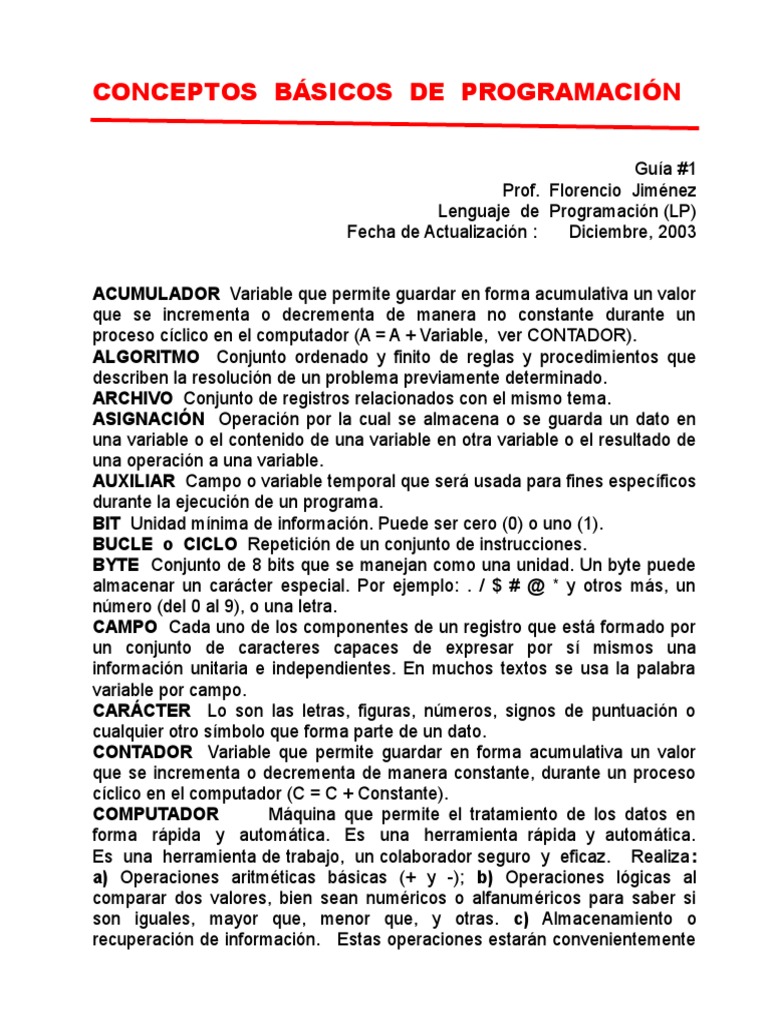 CONCEPTOS BÁSICOS DE PROGRAMACIÓN

Guía #1
Prof. Florencio Jiménez
Lenguaje de Programación (LP)
Fecha de Actualización : Diciembre, 2003

ACUMULADOR Variable que permite guardar en forma acumulativa un valor que se incrementa o decrementa de manera no constante durante un proceso cíclico en el computador (A = A + Variable, ver CONTADOR).
ALGORITMO Conjunto ordenado y finito de reglas y procedimientos que describen la resolución de un problema previamente determinado.
ARCHIVO Conjunto de registros relacionados con el mismo tema.
ASIGNACIÓN Operación por la cual se almacena o se guarda un dato en una variable o el contenido de una variable en otra variable o el resultado de una operación a una variable.
AUXILIAR Campo o variable temporal que será usada para fines específicos durante la ejecución de un programa.
BIT Unidad mínima de información. Puede ser cero (0) o uno (1).
BUCLE o CICLO Repetición de un conjunto de instrucciones.
BYTE Conjunto de 8 bits que se manejan como una unidad. Un byte puede almacenar un carácter especial. Por ejemplo: . / $ # @ * y otros más, un número (del 0 al 9), o una letra.
CAMPO Cada uno de los componentes de un registro que está formado por un conjunto de caracteres capaces de expresar por sí mismos una información unitaria e independientes. En muchos textos se usa la palabra variable por campo.
CARÁCTER Lo son las letras, figuras, números, signos de puntuación o cualquier otro símbolo que forma parte de un dato.
CONTADOR Variable que permite guardar en forma acumulativa un valor que se incrementa o decrementa de manera constante, durante un proceso cíclico en el computador (C = C + Constante).
COMPUTADOR Máquina que permite el tratamiento de los datos en forma rápida y automática. Es una herramienta rápida y automática. Es una herramienta de trabajo, un colaborador seguro y eficaz. Realiza: a) Operaciones aritméticas básicas (+ y -); b) Operaciones lógicas al comparar dos valores, bien sean numéricos o alfanuméricos para saber si son iguales, mayor que, menor que, y otras. c) Almacenamiento o recuperación de información. Estas operaciones estarán convenientemente